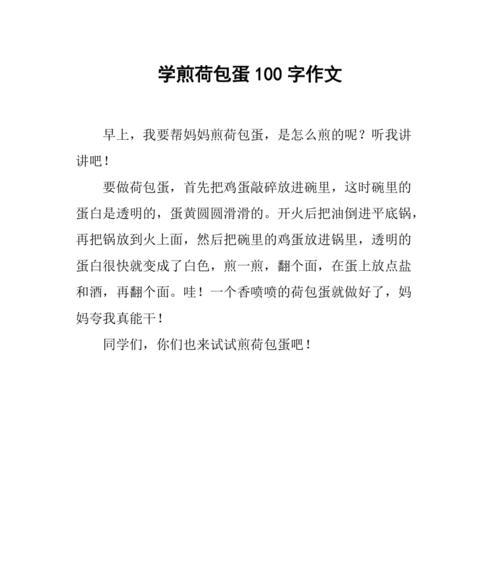 学煎荷包蛋 100 字作文

早上，我要帮妈妈煎荷包蛋，是怎么煎的呢？听我讲讲吧！

要做荷包蛋，首先把鸡蛋敲碎放进碗里，这时碗里的蛋白是透明的，蛋黄圆圆滑滑的。开火后把油倒进平底锅，再把锅放到火上面，然后把碗里的鸡蛋放进锅里，透明的蛋白很快就变成了白色，煎一煎，翻个面，在蛋上放点盐和酒，再翻个面。哇！一个香喷喷的荷包蛋就做好了，妈妈夸我真能干！

同学们，你们也来试试煎荷包蛋吧！